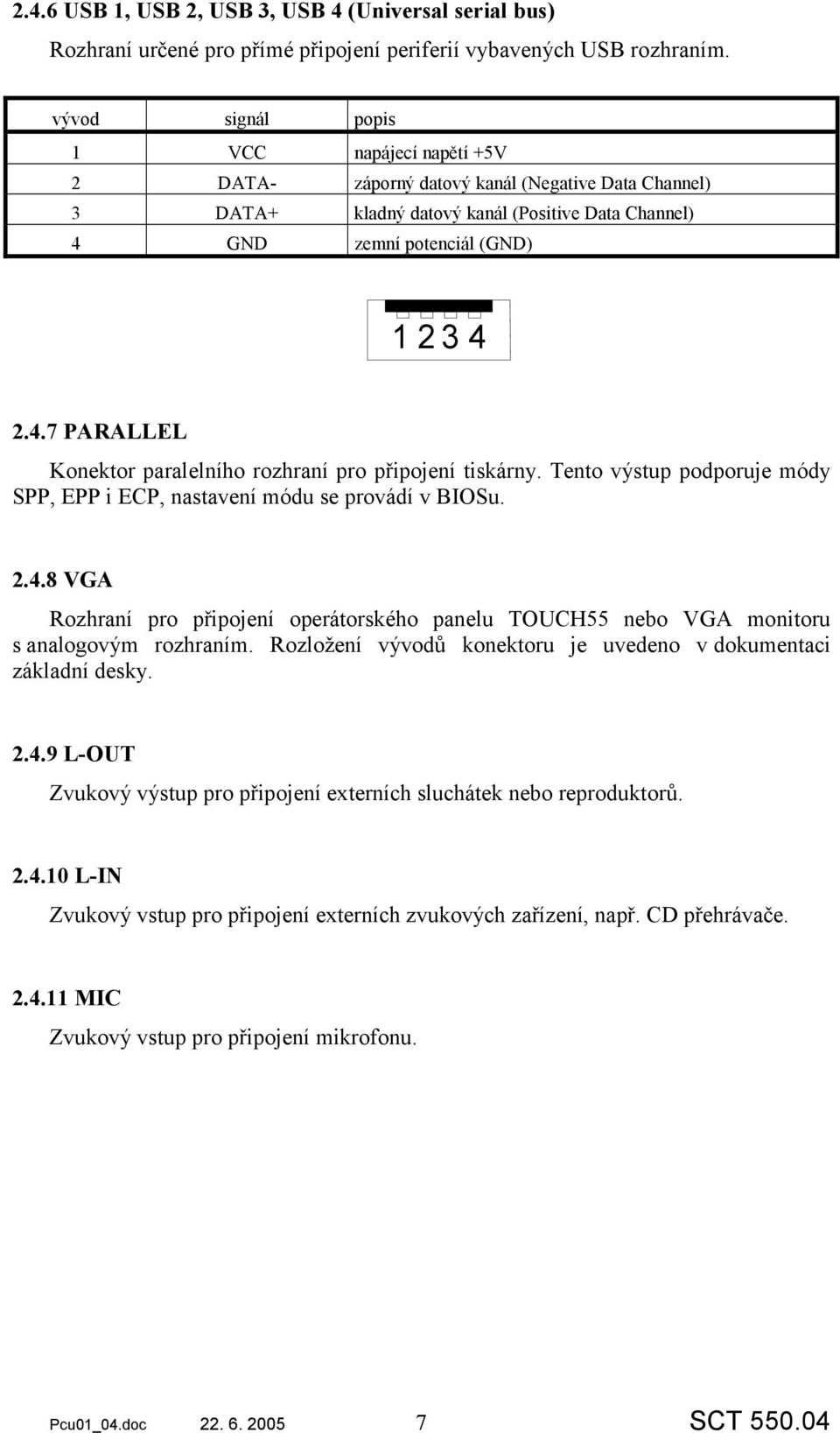 2.4.6 USB 1, USB 2, USB 3, USB 4 (Universal serial bus)

Rozhraní určené pro přímé připojení periferií vybavených USB rozhraním.

| vývod | signál | popis |
|---|---|---|
| 1 | VCC | napájecí napětí +5V |
| 2 | DATA- | záporný datový kanál (Negative Data Channel) |
| 3 | DATA+ | kladný datový kanál (Positive Data Channel) |
| 4 | GND | zemní potenciál (GND) |

1 2 3 4

2.4.7 PARALLEL

Konektor paralelního rozhraní pro připojení tiskárny. Tento výstup podporuje módy SPP, EPP i ECP, nastavení módu se provádí v BIOSu.

2.4.8 VGA

Rozhraní pro připojení operátorského panelu TOUCH55 nebo VGA monitoru s analogovým rozhraním. Rozložení vývodů konektoru je uvedeno v dokumentaci základní desky.

2.4.9 L-OUT

Zvukový výstup pro připojení externích sluchátek nebo reproduktorů.

2.4.10 L-IN

Zvukový vstup pro připojení externích zvukových zařízení, např. CD přehrávače.

2.4.11 MIC

Zvukový vstup pro připojení mikrofonu.

Pcu01_04.doc 22. 6. 2005 7 SCT 550.04